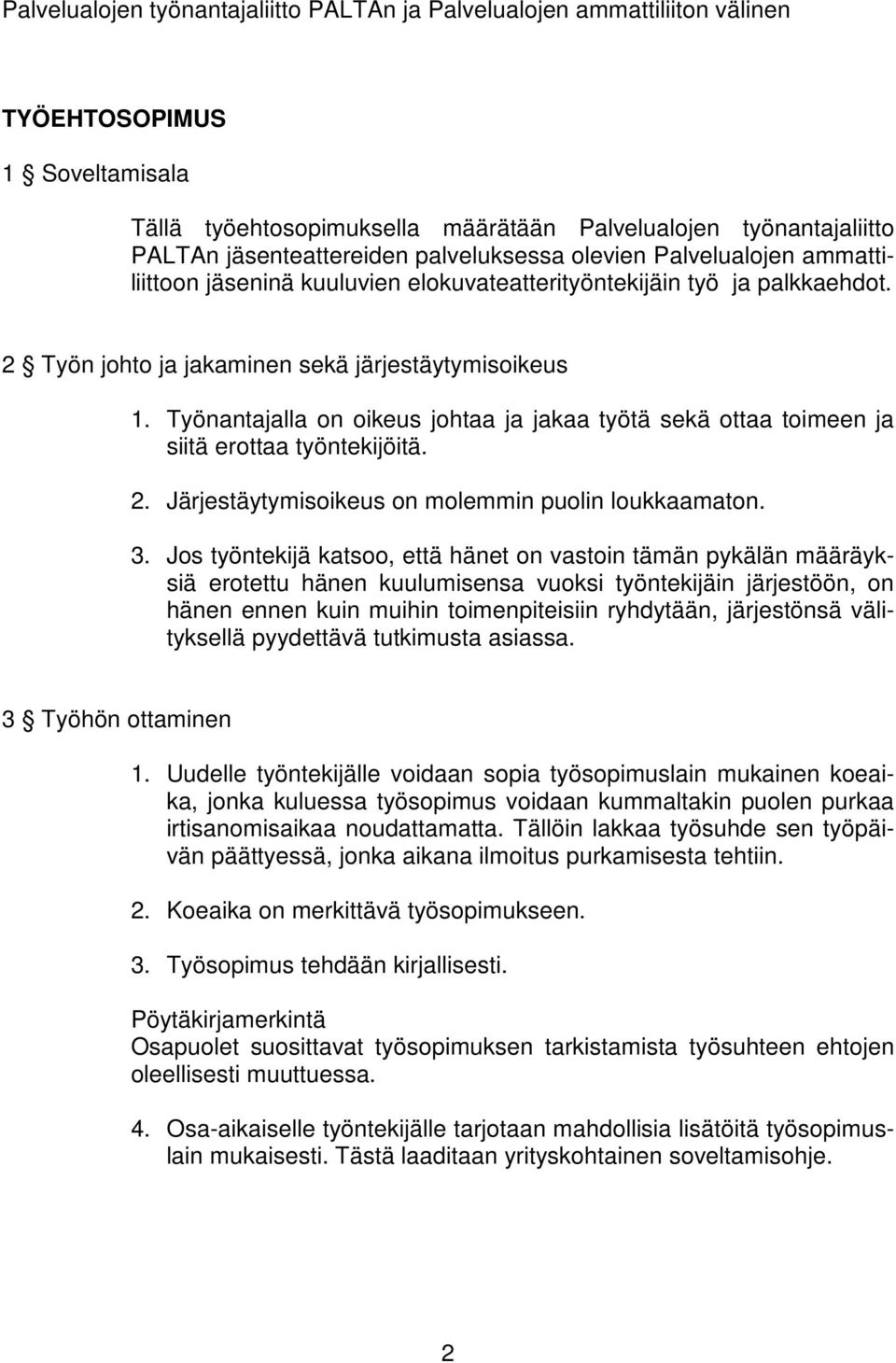 Palvelualojen työnantajaliitto PALTAn ja Palvelualojen ammattiliiton välinen

TYÖEHTOSOPIMUS

1 § Soveltamisala

Tällä työehtosopimuksella määrätään Palvelualojen työnantajaliitto PALTAn jäsenteattereiden palveluksessa olevien Palvelualojen ammattiliittoon jäseninä kuuluvien elokuvateatterityöntekijäin työ ja palkkaehdot.

2 § Työn johto ja jakaminen sekä järjestäytymisoikeus

1. Työnantajalla on oikeus johtaa ja jakaa työtä sekä ottaa toimeen ja siitä erottaa työntekijöitä.

2. Järjestäytymisoikeus on molemmin puolin loukkaamaton.

3. Jos työntekijä katsoo, että hänet on vastoin tämän pykälän määräyksiä erotettu hänen kuulumisensa vuoksi työntekijäin järjestöön, on hänen ennen kuin muihin toimenpiteisiin ryhdytään, järjestönsä välityksellä pyydettävä tutkimusta asiassa.

3 § Työhön ottaminen

1. Uudelle työntekijälle voidaan sopia työsopimuslain mukainen koeaika, jonka kuluessa työsopimus voidaan kummaltakin puolen purkaa irtisanomisaikaa noudattamatta. Tällöin lakkaa työsuhde sen työpäivän päättyessä, jonka aikana ilmoitus purkamisesta tehtiin.

2. Koeaika on merkittävä työsopimukseen.

3. Työsopimus tehdään kirjallisesti.

Pöytäkirjamerkintä
Osapuolet suosittavat työsopimuksen tarkistamista työsuhteen ehtojen oleellisesti muuttuessa.

4. Osa-aikaiselle työntekijälle tarjotaan mahdollisia lisätöitä työsopimuslain mukaisesti. Tästä laaditaan yrityskohtainen soveltamisohje.

2